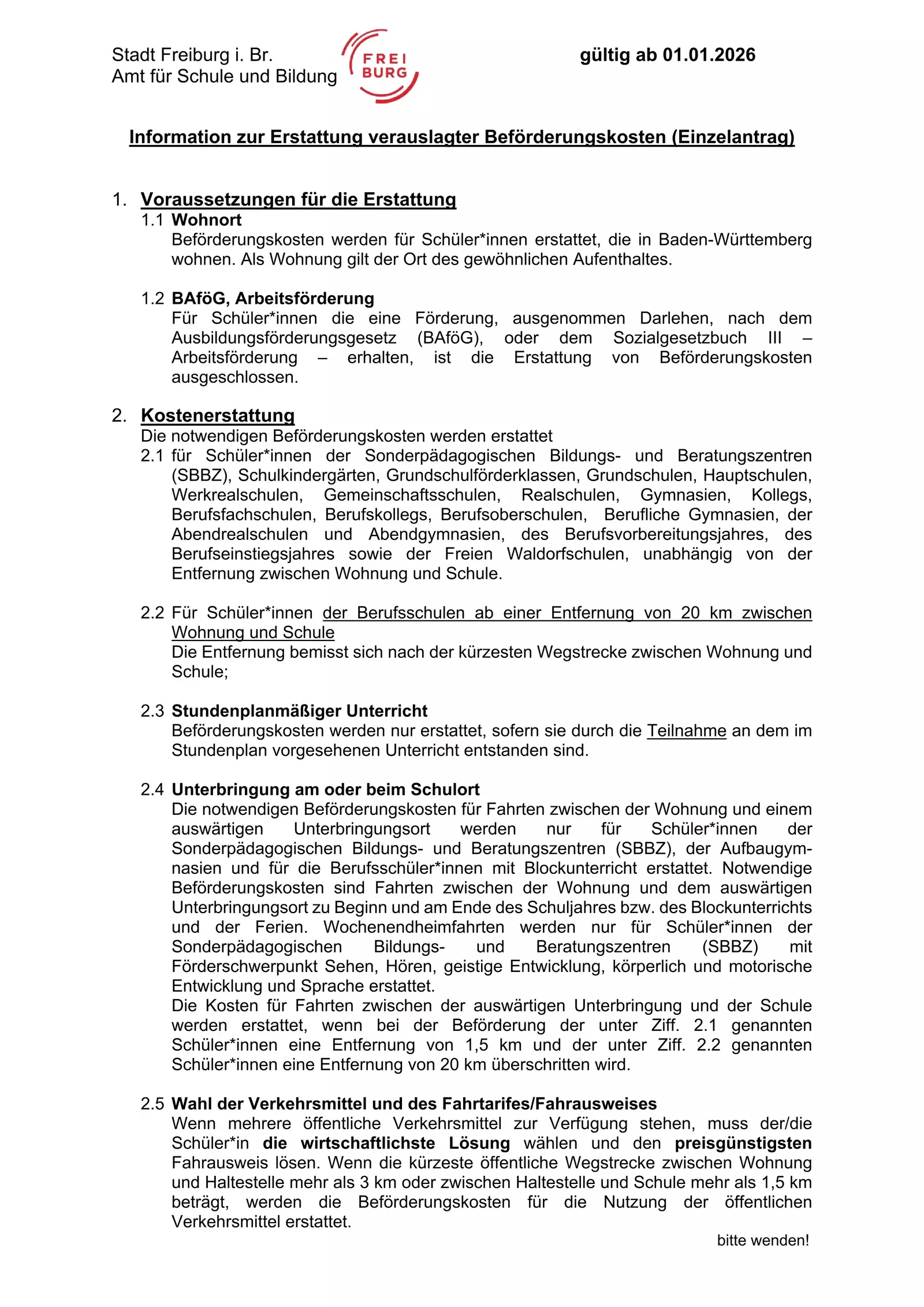 Stadt Freiburg i. Br.
Amt für Schule und Bildung

FREI
BURG

gültig ab 01.01.2026

Information zur Erstattung verauslagter Beförderungskosten (Einzelantrag)

1. Voraussetzungen für die Erstattung
1.1 Wohnort
Beförderungskosten werden für Schüler*innen erstattet, die in Baden-Württemberg wohnen. Als Wohnung gilt der Ort des gewöhnlichen Aufenthaltes.

1.2 BAföG, Arbeitsförderung
Für Schüler*innen die eine Förderung, ausgenommen Darlehen, nach dem Ausbildungsförderungsgesetz (BAföG), oder dem Sozialgesetzbuch III – Arbeitsförderung – erhalten, ist die Erstattung von Beförderungskosten ausgeschlossen.

2. Kostenerstattung
Die notwendigen Beförderungskosten werden erstattet
2.1 für Schüler*innen der Sonderpädagogischen Bildungs- und Beratungszentren (SBBZ), Schulkindergärten, Grundschulförderklassen, Grundschulen, Hauptschulen, Werkrealschulen, Gemeinschaftsschulen, Realschulen, Gymnasien, Kollegs, Berufsfachschulen, Berufskollegs, Berufsoberschulen, Berufliche Gymnasien, der Abendrealschulen und Abendgymnasien, des Berufsvorbereitungsjahres, des Berufseinstiegsjahres sowie der Freien Waldorfschulen, unabhängig von der Entfernung zwischen Wohnung und Schule.

2.2 Für Schüler*innen der Berufsschulen ab einer Entfernung von 20 km zwischen Wohnung und Schule
Die Entfernung bemisst sich nach der kürzesten Wegstrecke zwischen Wohnung und Schule;

2.3 Stundenplanmäßiger Unterricht
Beförderungskosten werden nur erstattet, sofern sie durch die Teilnahme an dem im Stundenplan vorgesehenen Unterricht entstanden sind.

2.4 Unterbringung am oder beim Schulort
Die notwendigen Beförderungskosten für Fahrten zwischen der Wohnung und einem auswärtigen Unterbringungsort werden nur für Schüler*innen der Sonderpädagogischen Bildungs- und Beratungszentren (SBBZ), der Aufbaugymnasien und für die Berufsschüler*innen mit Blockunterricht erstattet. Notwendige Beförderungskosten sind Fahrten zwischen der Wohnung und dem auswärtigen Unterbringungsort zu Beginn und am Ende des Schuljahres bzw. des Blockunterrichts und der Ferien. Wochenendheimfahrten werden nur für Schüler*innen der Sonderpädagogischen Bildungs- und Beratungszentren (SBBZ) mit Förderschwerpunkt Sehen, Hören, geistige Entwicklung, körperlich und motorische Entwicklung und Sprache erstattet.
Die Kosten für Fahrten zwischen der auswärtigen Unterbringung und der Schule werden erstattet, wenn bei der Beförderung der unter Ziff. 2.1 genannten Schüler*innen eine Entfernung von 1,5 km und der unter Ziff. 2.2 genannten Schüler*innen eine Entfernung von 20 km überschritten wird.

2.5 Wahl der Verkehrsmittel und des Fahrtarifes/Fahrausweises
Wenn mehrere öffentliche Verkehrsmittel zur Verfügung stehen, muss der/die Schüler*in die wirtschaftlichste Lösung wählen und den preisgünstigsten Fahrausweis lösen. Wenn die kürzeste öffentliche Wegstrecke zwischen Wohnung und Haltestelle mehr als 3 km oder zwischen Haltestelle und Schule mehr als 1,5 km beträgt, werden die Beförderungskosten für die Nutzung der öffentlichen Verkehrsmittel erstattet.

bitte wenden!